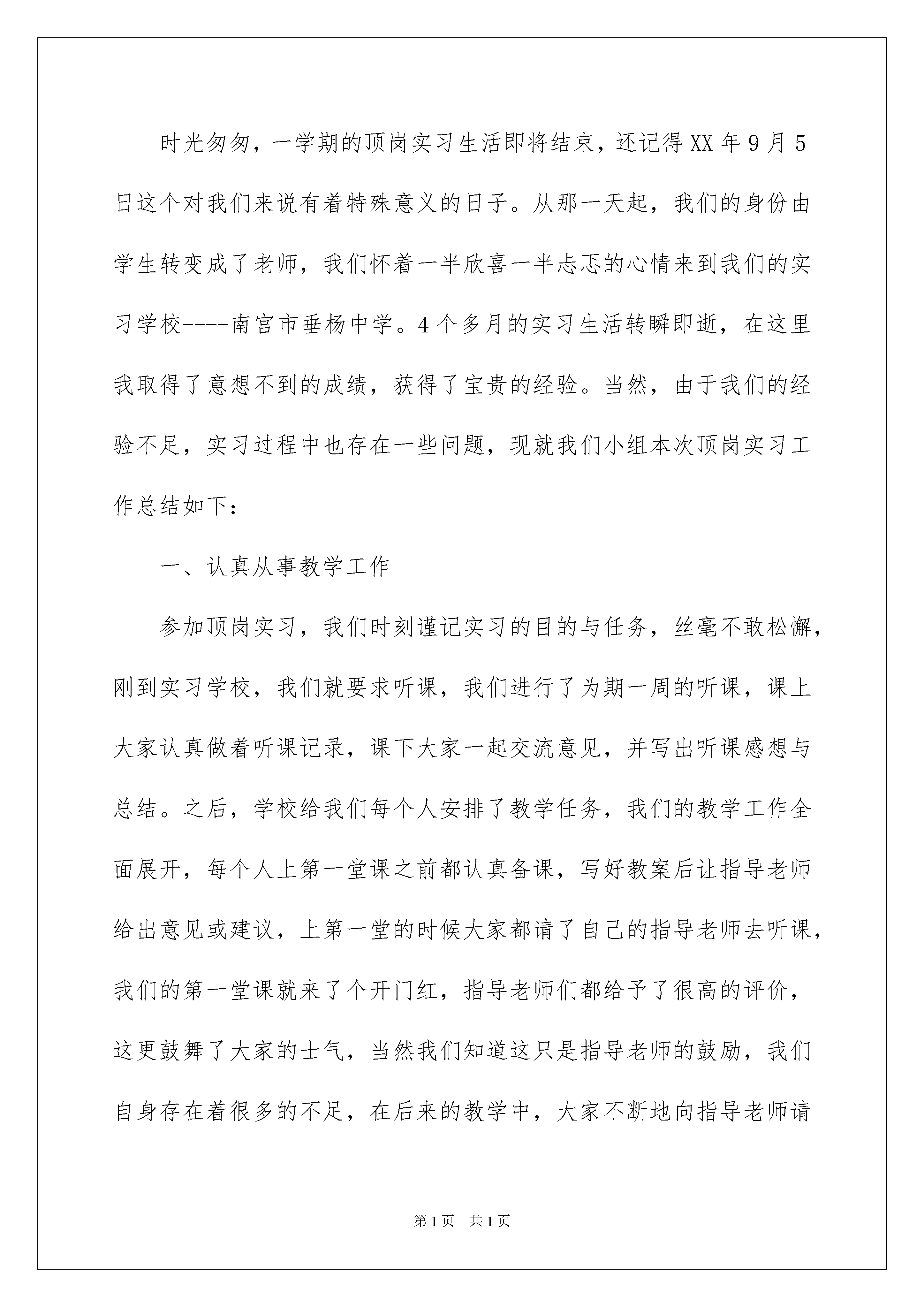 时光匆匆，一学期的顶岗实习生活即将结束，还记得XX年9月5日这个对我们来说有着特殊意义的日子。从那一天起，我们的身份由学生转变成了老师，我们怀着一半欣喜一半忐忑的心情来到我们的实习学校----南宫市垂杨中学。4个多月的实习生活转瞬即逝，在这里我取得了意想不到的成绩，获得了宝贵的经验。当然，由于我们的经验不足，实习过程中也存在一些问题，现就我们小组本次顶岗实习工作总结如下：

一、认真从事教学工作

参加顶岗实习，我们时刻谨记实习的目的与任务，丝毫不敢松懈，刚到实习学校，我们就要求听课，我们进行了为期一周的听课，课上大家认真做着听课记录，课下大家一起交流意见，并写出听课感想与总结。之后，学校给我们每个人安排了教学任务，我们的教学工作全面展开，每个人上第一堂课之前都认真备课，写好教案后让指导老师给出意见或建议，上第一堂的时候大家都请了自己的指导老师去听课，我们的第一堂课就来了个开门红，指导老师们都给予了很高的评价，这更鼓舞了大家的士气，当然我们知道这只是指导老师的鼓励，我们自身存在着很多的不足，在后来的教学中，大家不断地向指导老师请

第1页 共1页